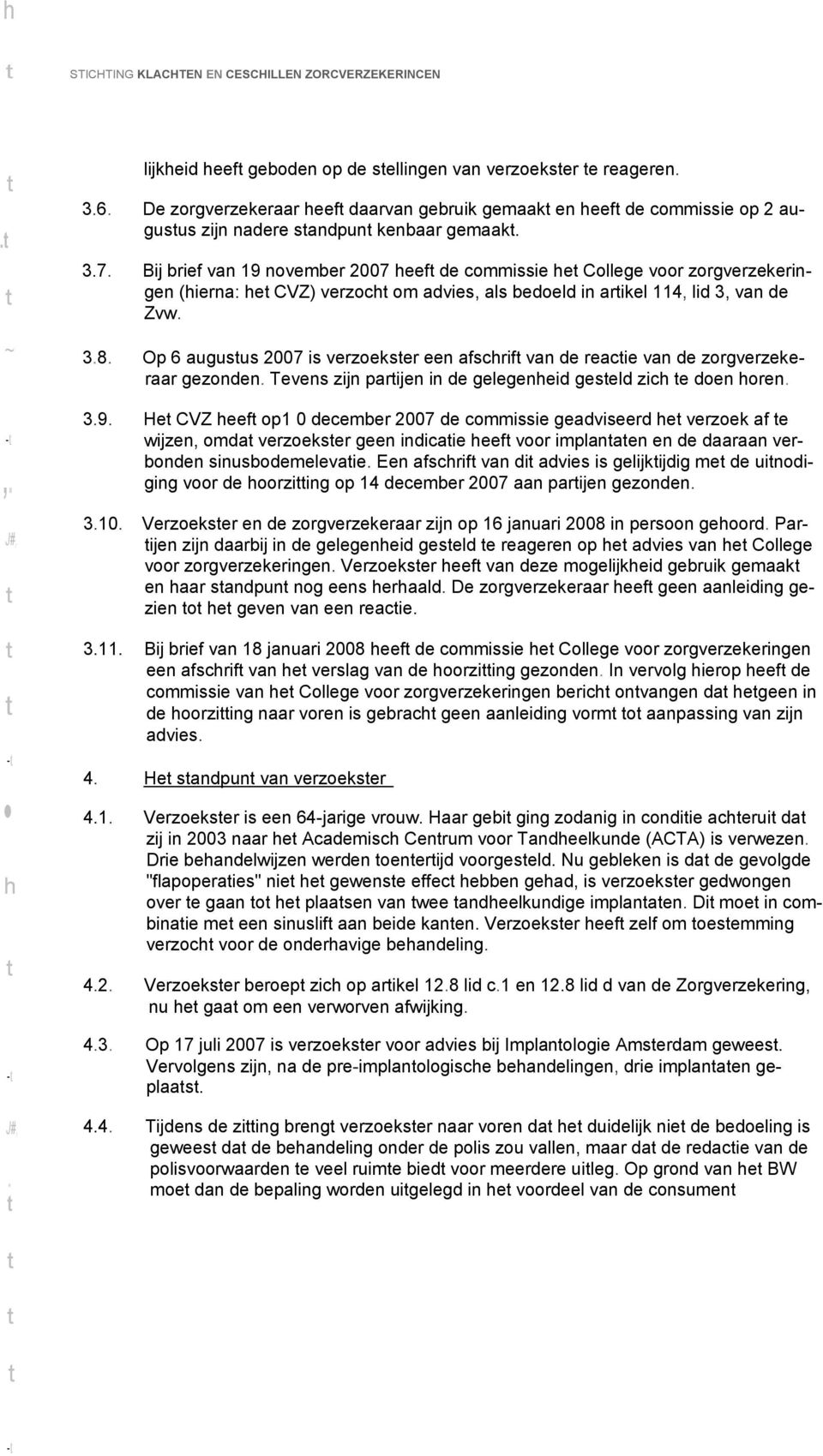 STICHTING KLACHTEN EN CESCHILLEN ZORCVERZEKERINCEN

lijkheid heeft geboden op de stellingen van verzoekster te reageren.

3.6. De zorgverzekeraar heeft daarvan gebruik gemaakt en heeft de commissie op 2 augustus zijn nadere standpunt kenbaar gemaakt.

3.7. Bij brief van 19 november 2007 heeft de commissie het College voor zorgverzekeringen (hierna: het CVZ) verzocht om advies, als bedoeld in artikel 114, lid 3, van de Zvw.

3.8. Op 6 augustus 2007 is verzoekster een afschrift van de reactie van de zorgverzekeraar gezonden. Tevens zijn partijen in de gelegenheid gesteld zich te doen horen.

3.9. Het CVZ heeft op1 0 december 2007 de commissie geadviseerd het verzoek af te wijzen, omdat verzoekster geen indicatie heeft voor implantaten en de daaraan verbonden sinusbodemelevatie. Een afschrift van dit advies is gelijktijdig met de uitnodiging voor de hoorzitting op 14 december 2007 aan partijen gezonden.

3.10. Verzoekster en de zorgverzekeraar zijn op 16 januari 2008 in persoon gehoord. Partijen zijn daarbij in de gelegenheid gesteld te reageren op het advies van het College voor zorgverzekeringen. Verzoekster heeft van deze mogelijkheid gebruik gemaakt en haar standpunt nog eens herhaald. De zorgverzekeraar heeft geen aanleiding gezien tot het geven van een reactie.

3.11. Bij brief van 18 januari 2008 heeft de commissie het College voor zorgverzekeringen een afschrift van het verslag van de hoorzitting gezonden. In vervolg hierop heeft de commissie van het College voor zorgverzekeringen bericht ontvangen dat hetgeen in de hoorzitting naar voren is gebracht geen aanleiding vormt tot aanpassing van zijn advies.

4. Het standpunt van verzoekster

4.1. Verzoekster is een 64-jarige vrouw. Haar gebit ging zodanig in conditie achteruit dat zij in 2003 naar het Academisch Centrum voor Tandheelkunde (ACTA) is verwezen. Drie behandelwijzen werden toentertijd voorgesteld. Nu gebleken is dat de gevolgde "flapoperaties" niet het gewenste effect hebben gehad, is verzoekster gedwongen over te gaan tot het plaatsen van twee tandheelkundige implantaten. Dit moet in combinatie met een sinuslift aan beide kanten. Verzoekster heeft zelf om toestemming verzocht voor de onderhavige behandeling.

4.2. Verzoekster beroept zich op artikel 12.8 lid c.1 en 12.8 lid d van de Zorgverzekering, nu het gaat om een verworven afwijking.

4.3. Op 17 juli 2007 is verzoekster voor advies bij Implantologie Amsterdam geweest. Vervolgens zijn, na de pre-implantologische behandelingen, drie implantaten geplaatst.

4.4. Tijdens de zitting brengt verzoekster naar voren dat het duidelijk niet de bedoeling is geweest dat de behandeling onder de polis zou vallen, maar dat de redactie van de polisvoorwaarden te veel ruimte biedt voor meerdere uitleg. Op grond van het BW moet dan de bepaling worden uitgelegd in het voordeel van de consument